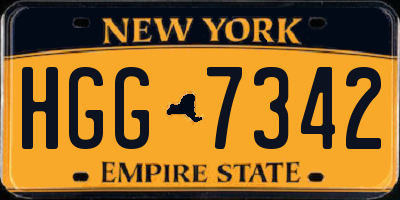 NEW YORK

HGG 7342

EMPIRE STATE